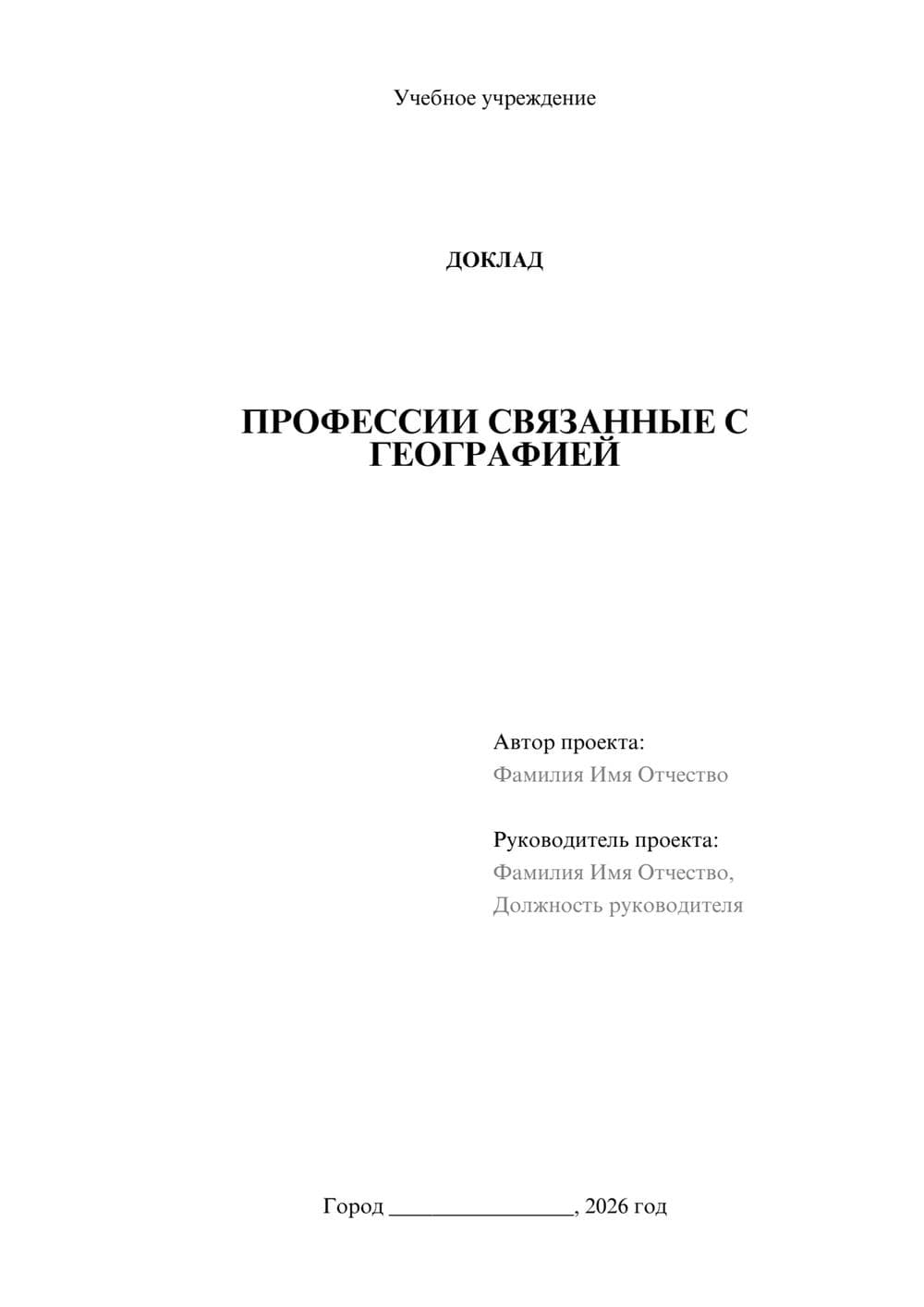 Учебное учреждение

ДОКЛАД

ПРОФЕССИИ СВЯЗАННЫЕ С ГЕОГРАФИЕЙ

Автор проекта:
Фамилия Имя Отчество

Руководитель проекта:
Фамилия Имя Отчество,
Должность руководителя

Город ________________, 2026 год